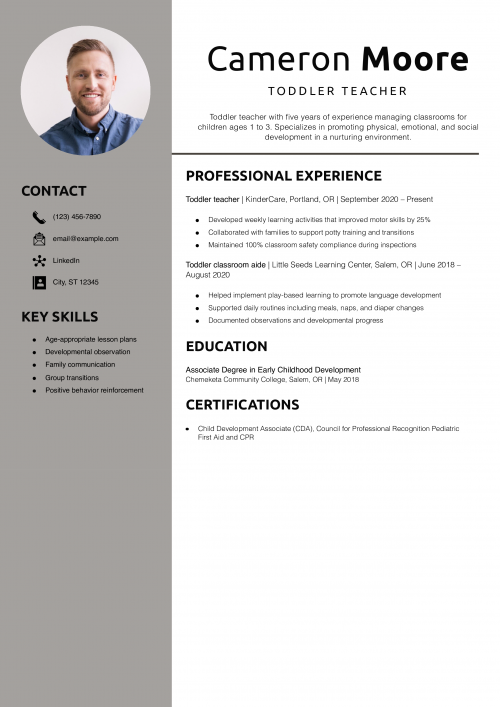 CONTACT

(123) 456-7890

email@example.com

LinkedIn

City, ST 12345

KEY SKILLS

• Age-appropriate lesson plans
• Developmental observation
• Family communication
• Group transitions
• Positive behavior reinforcement

Cameron Moore

TODDLER TEACHER

Toddler teacher with five years of experience managing classrooms for children ages 1 to 3. Specializes in promoting physical, emotional, and social development in a nurturing environment.

PROFESSIONAL EXPERIENCE

Toddler teacher | KinderCare, Portland, OR | September 2020 – Present

• Developed weekly learning activities that improved motor skills by 25%
• Collaborated with families to support potty training and transitions
• Maintained 100% classroom safety compliance during inspections

Toddler classroom aide | Little Seeds Learning Center, Salem, OR | June 2018 – August 2020

• Helped implement play-based learning to promote language development
• Supported daily routines including meals, naps, and diaper changes
• Documented observations and developmental progress

EDUCATION

Associate Degree in Early Childhood Development
Chemeketa Community College, Salem, OR | May 2018

CERTIFICATIONS

• Child Development Associate (CDA), Council for Professional Recognition Pediatric First Aid and CPR